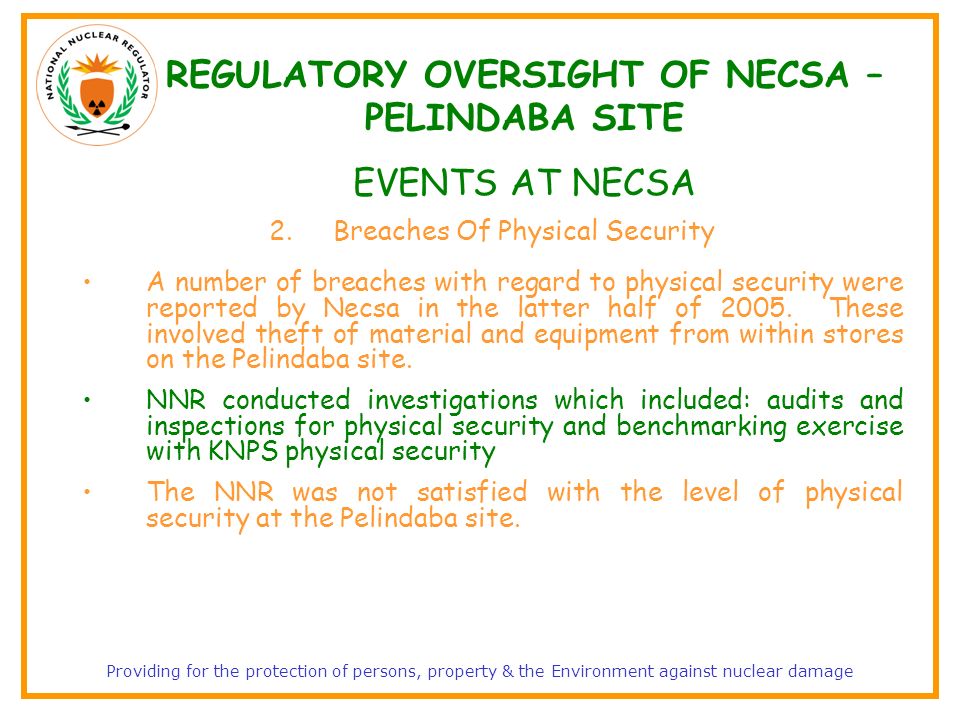 NATIONAL NUCLEAR REGULATOR

REGULATORY OVERSIGHT OF NECSA – PELINDABA SITE

EVENTS AT NECSA

2. Breaches Of Physical Security

• A number of breaches with regard to physical security were reported by Necsa in the latter half of 2005. These involved theft of material and equipment from within stores on the Pelindaba site.

• NNR conducted investigations which included: audits and inspections for physical security and benchmarking exercise with KNPS physical security

• The NNR was not satisfied with the level of physical security at the Pelindaba site.

Providing for the protection of persons, property & the Environment against nuclear damage